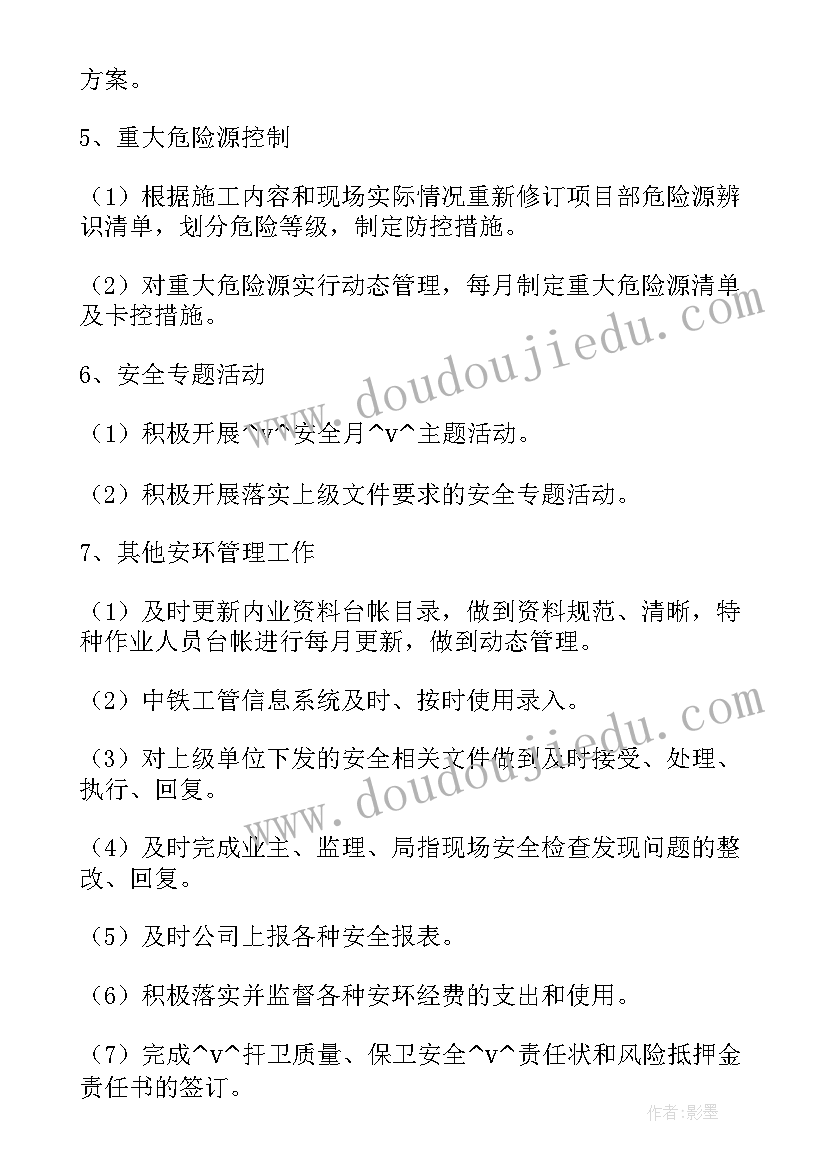 方案。

5、重大危险源控制

（1）根据施工内容和现场实际情况重新修订项目部危险源辨识清单，划分危险等级，制定防控措施。

（2）对重大危险源实行动态管理，每月制定重大危险源清单及卡控措施。

6、安全专题活动

（1）积极开展^v^安全月^v^主题活动。

（2）积极开展落实上级文件要求的安全专题活动。

7、其他安环管理工作

（1）及时更新内业资料台帐目录，做到资料规范、清晰，特种作业人员台帐进行每月更新，做到动态管理。

（2）中铁工管信息系统及时、按时使用录入。

（3）对上级单位下发的安全相关文件做到及时接受、处理、执行、回复。

（4）及时完成业主、监理、局指现场安全检查发现问题的整改、回复。

（5）及时公司上报各种安全报表。

（6）积极落实并监督各种安环经费的支出和使用。

（7）完成^v^扞卫质量、保卫安全^v^责任状和风险抵押金责任书的签订。

www.doudoujiedu.com

www.doudoujiedu.com

作者:影墨